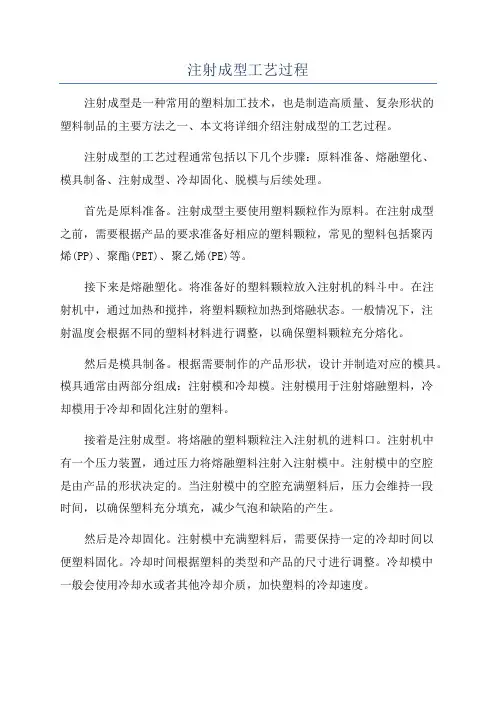 注射成型工艺过程

注射成型是一种常用的塑料加工技术，也是制造高质量、复杂形状的塑料制品的主要方法之一、本文将详细介绍注射成型的工艺过程。

注射成型的工艺过程通常包括以下几个步骤：原料准备、熔融塑化、模具制备、注射成型、冷却固化、脱模与后续处理。

首先是原料准备。注射成型主要使用塑料颗粒作为原料。在注射成型之前，需要根据产品的要求准备好相应的塑料颗粒，常见的塑料包括聚丙烯(PP)、聚酯(PET)、聚乙烯(PE)等。

接下来是熔融塑化。将准备好的塑料颗粒放入注射机的料斗中。在注射机中，通过加热和搅拌，将塑料颗粒加热到熔融状态。一般情况下，注射温度会根据不同的塑料材料进行调整，以确保塑料颗粒充分熔化。

然后是模具制备。根据需要制作的产品形状，设计并制造对应的模具。模具通常由两部分组成：注射模和冷却模。注射模用于注射熔融塑料，冷却模用于冷却和固化注射的塑料。

接着是注射成型。将熔融的塑料颗粒注入注射机的进料口。注射机中有一个压力装置，通过压力将熔融塑料注射入注射模中。注射模中的空腔是由产品的形状决定的。当注射模中的空腔充满塑料后，压力会维持一段时间，以确保塑料充分填充，减少气泡和缺陷的产生。

然后是冷却固化。注射模中充满塑料后，需要保持一定的冷却时间以便塑料固化。冷却时间根据塑料的类型和产品的尺寸进行调整。冷却模中一般会使用冷却水或者其他冷却介质，加快塑料的冷却速度。